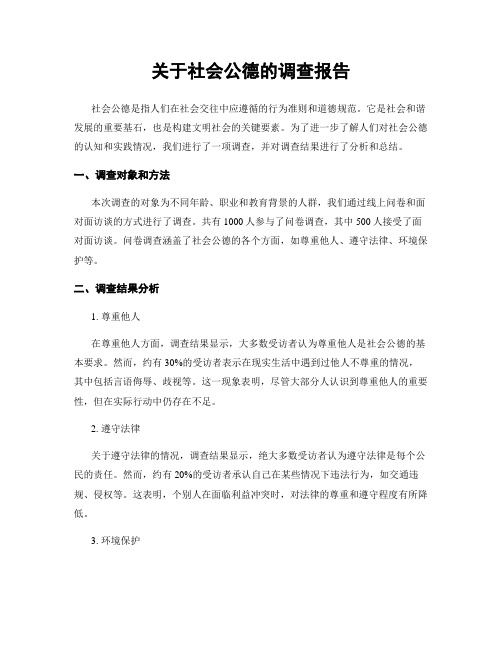 关于社会公德的调查报告

社会公德是指人们在社会交往中应遵循的行为准则和道德规范。它是社会和谐发展的重要基石，也是构建文明社会的关键要素。为了进一步了解人们对社会公德的认知和实践情况，我们进行了一项调查，并对调查结果进行了分析和总结。

一、调查对象和方法

本次调查的对象为不同年龄、职业和教育背景的人群，我们通过线上问卷和面对面访谈的方式进行了调查。共有1000人参与了问卷调查，其中500人接受了面对面访谈。问卷调查涵盖了社会公德的各个方面，如尊重他人、遵守法律、环境保护等。

二、调查结果分析

1. 尊重他人

在尊重他人方面，调查结果显示，大多数受访者认为尊重他人是社会公德的基本要求。然而，约有30%的受访者表示在现实生活中遇到过他人不尊重的情况，其中包括言语侮辱、歧视等。这一现象表明，尽管大部分人认识到尊重他人的重要性，但在实际行动中仍存在不足。

2. 遵守法律

关于遵守法律的情况，调查结果显示，绝大多数受访者认为遵守法律是每个公民的责任。然而，约有20%的受访者承认自己在某些情况下违法行为，如交通违规、侵权等。这表明，个别人在面临利益冲突时，对法律的尊重和遵守程度有所降低。

3. 环境保护